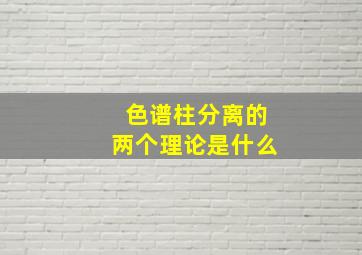 色谱柱分离的
两个理论是什么